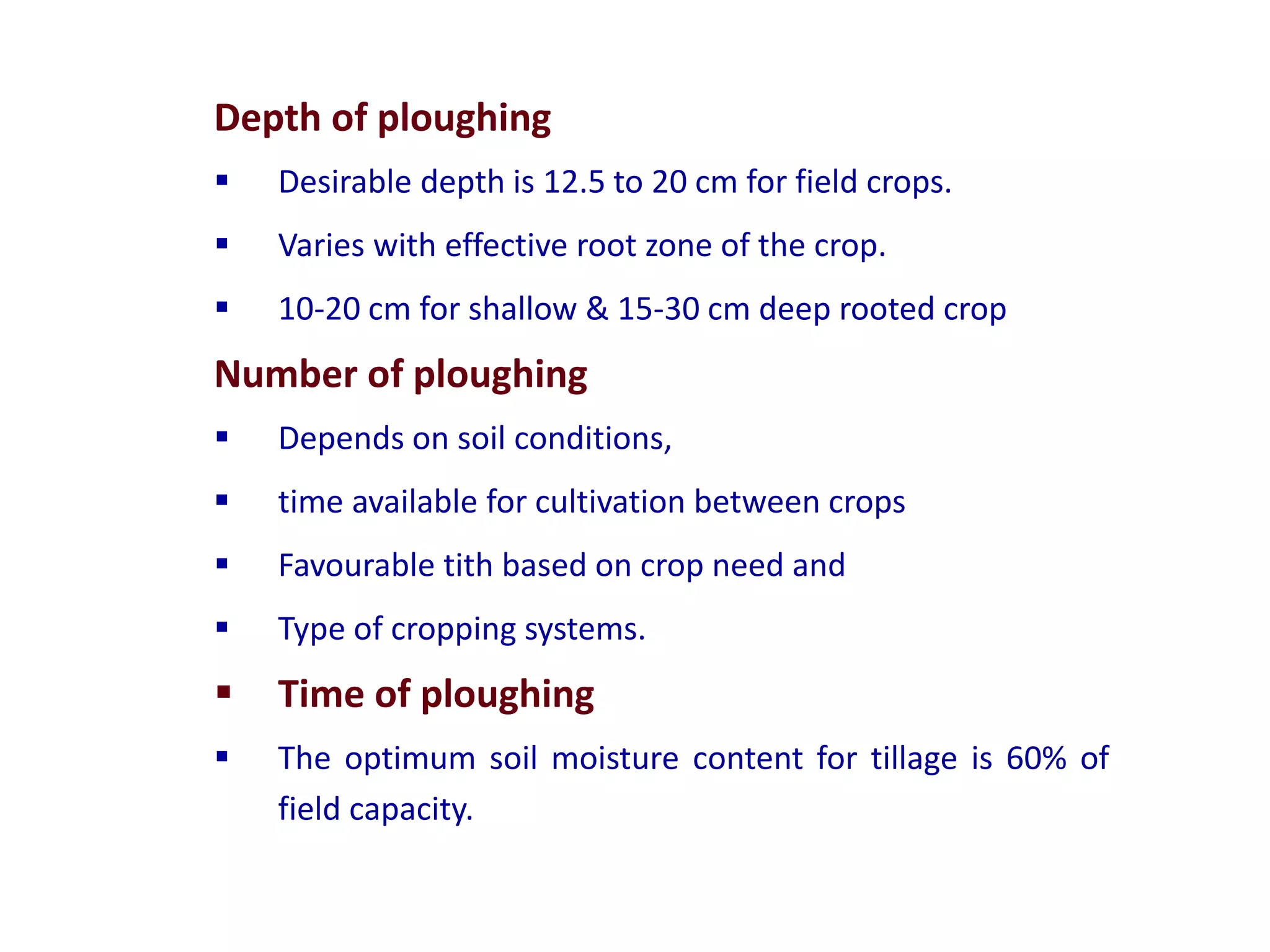 Depth of ploughing

• Desirable depth is 12.5 to 20 cm for field crops.

• Varies with effective root zone of the crop.

• 10-20 cm for shallow & 15-30 cm deep rooted crop

Number of ploughing

• Depends on soil conditions,

• time available for cultivation between crops

• Favourable tith based on crop need and

• Type of cropping systems.

• Time of ploughing

• The optimum soil moisture content for tillage is 60% of field capacity.